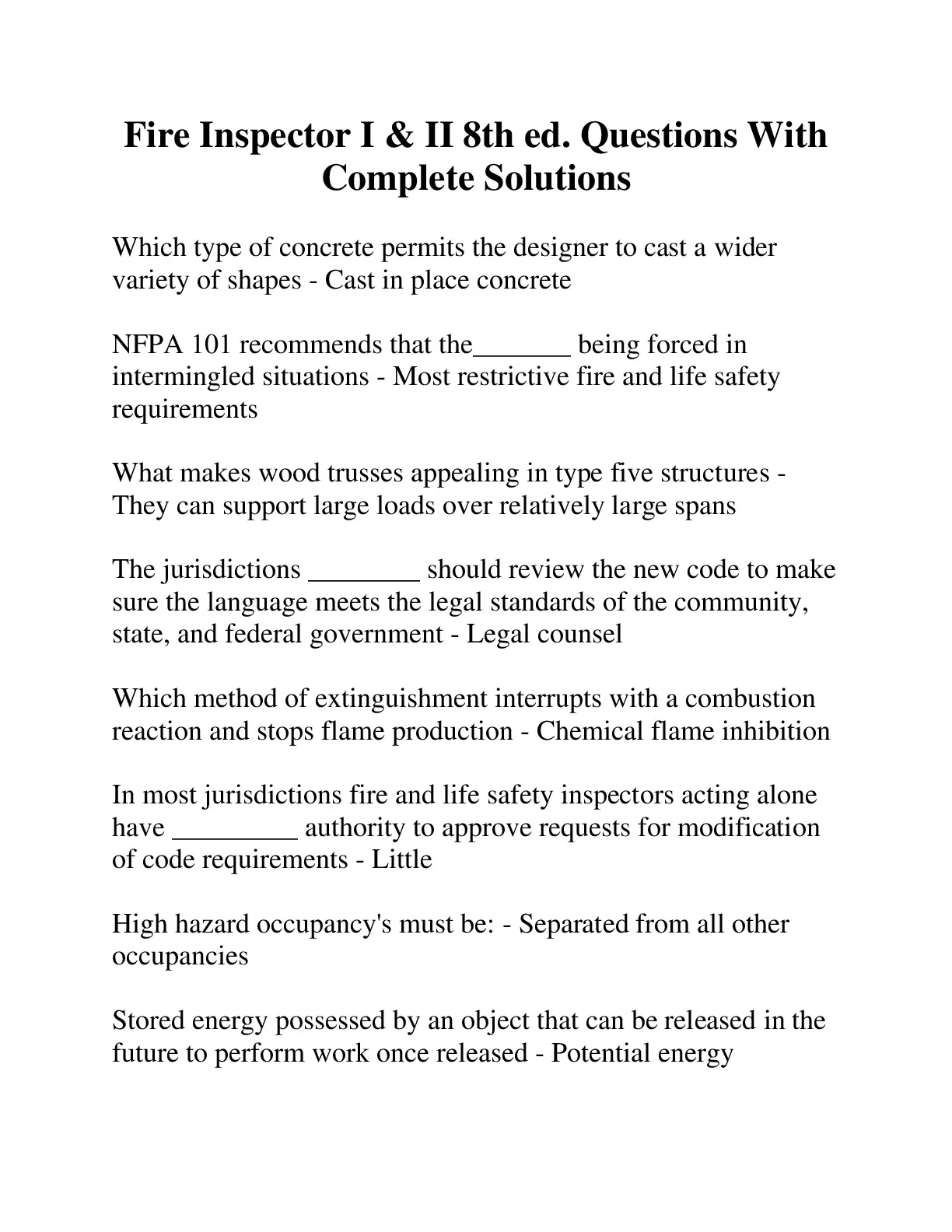 Fire Inspector I & II 8th ed. Questions With Complete Solutions

Which type of concrete permits the designer to cast a wider variety of shapes - Cast in place concrete

NFPA 101 recommends that the_______ being forced in intermingled situations - Most restrictive fire and life safety requirements

What makes wood trusses appealing in type five structures - They can support large loads over relatively large spans

The jurisdictions ________ should review the new code to make sure the language meets the legal standards of the community, state, and federal government - Legal counsel

Which method of extinguishment interrupts with a combustion reaction and stops flame production - Chemical flame inhibition

In most jurisdictions fire and life safety inspectors acting alone have _________ authority to approve requests for modification of code requirements - Little

High hazard occupancy's must be: - Separated from all other occupancies

Stored energy possessed by an object that can be released in the future to perform work once released - Potential energy